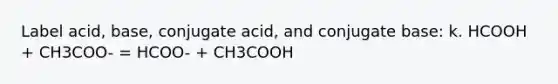 Label acid, base, conjugate acid, and conjugate base: k. HCOOH + CH3COO- = HCOO- + CH3COOH